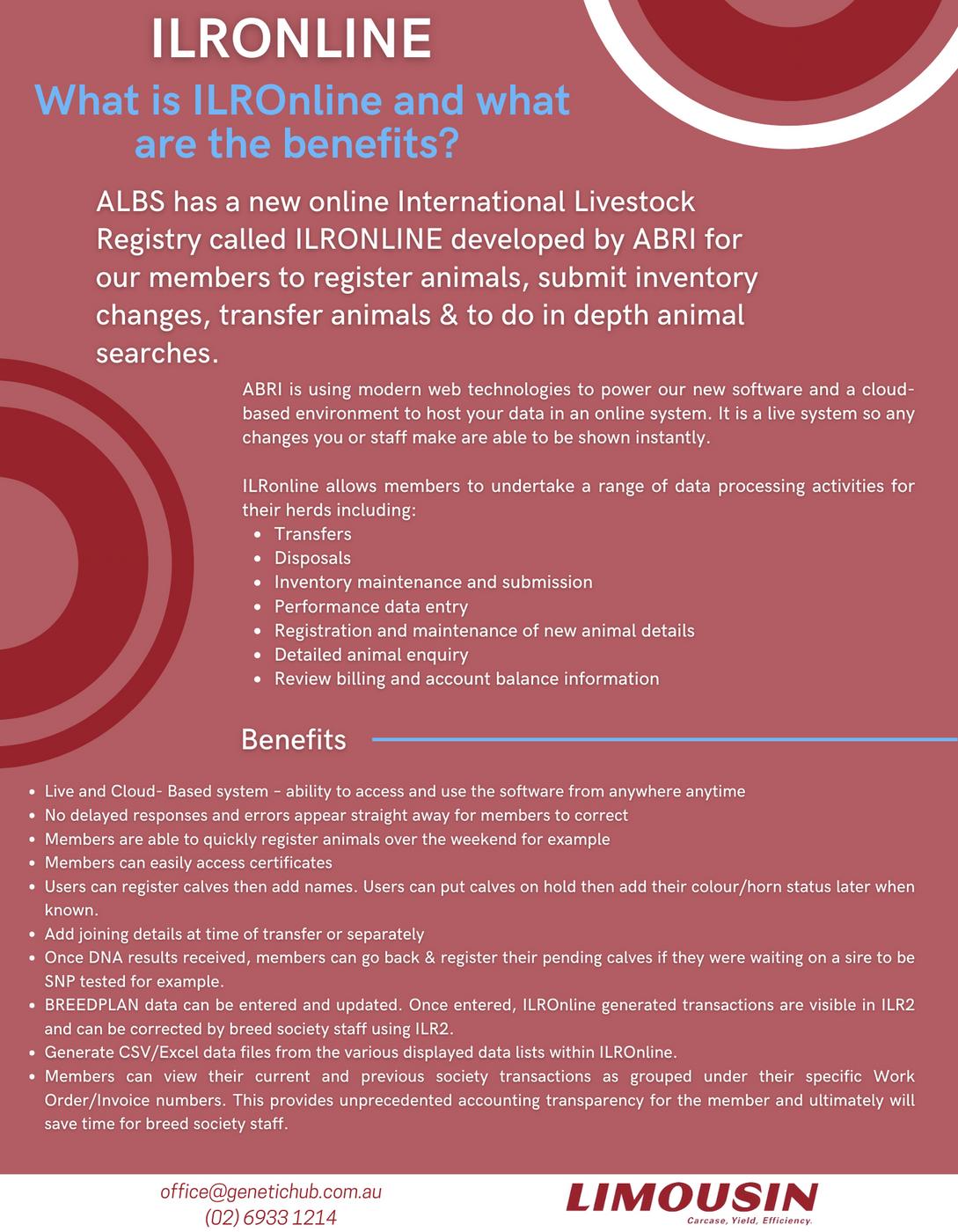 ILRONLINE

What is ILROnline and what are the benefits?

ALBS has a new online International Livestock Registry called ILRONLINE developed by ABRI for our members to register animals, submit inventory changes, transfer animals & to do in depth animal searches.

ABRI is using modern web technologies to power our new software and a cloud-based environment to host your data in an online system. It is a live system so any changes you or staff make are able to be shown instantly.

ILRonline allows members to undertake a range of data processing activities for their herds including:
- Transfers
- Disposals
- Inventory maintenance and submission
- Performance data entry
- Registration and maintenance of new animal details
- Detailed animal enquiry
- Review billing and account balance information

Benefits

- Live and Cloud- Based system – ability to access and use the software from anywhere anytime
- No delayed responses and errors appear straight away for members to correct
- Members are able to quickly register animals over the weekend for example
- Members can easily access certificates
- Users can register calves then add names. Users can put calves on hold then add their colour/horn status later when known.
- Add joining details at time of transfer or separately
- Once DNA results received, members can go back & register their pending calves if they were waiting on a sire to be SNP tested for example.
- BREEDPLAN data can be entered and updated. Once entered, ILROnline generated transactions are visible in ILR2 and can be corrected by breed society staff using ILR2.
- Generate CSV/Excel data files from the various displayed data lists within ILROnline.
- Members can view their current and previous society transactions as grouped under their specific Work Order/Invoice numbers. This provides unprecedented accounting transparency for the member and ultimately will save time for breed society staff.

office@genetichub.com.au
(02) 6933 1214

LIMOUSIN
Carcase, Yield, Efficiency.